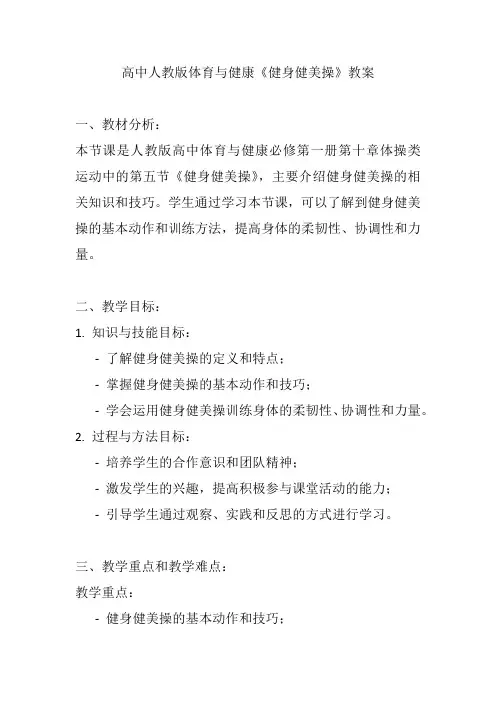 高中人教版体育与健康《健身健美操》教案

一、教材分析：
本节课是人教版高中体育与健康必修第一册第十章体操类运动中的第五节《健身健美操》，主要介绍健身健美操的相关知识和技巧。学生通过学习本节课，可以了解到健身健美操的基本动作和训练方法，提高身体的柔韧性、协调性和力量。

二、教学目标：
1. 知识与技能目标：
- 了解健身健美操的定义和特点；
- 掌握健身健美操的基本动作和技巧；
- 学会运用健身健美操训练身体的柔韧性、协调性和力量。
2. 过程与方法目标：
- 培养学生的合作意识和团队精神；
- 激发学生的兴趣，提高积极参与课堂活动的能力；
- 引导学生通过观察、实践和反思的方式进行学习。

三、教学重点和教学难点：
教学重点：
- 健身健美操的基本动作和技巧；